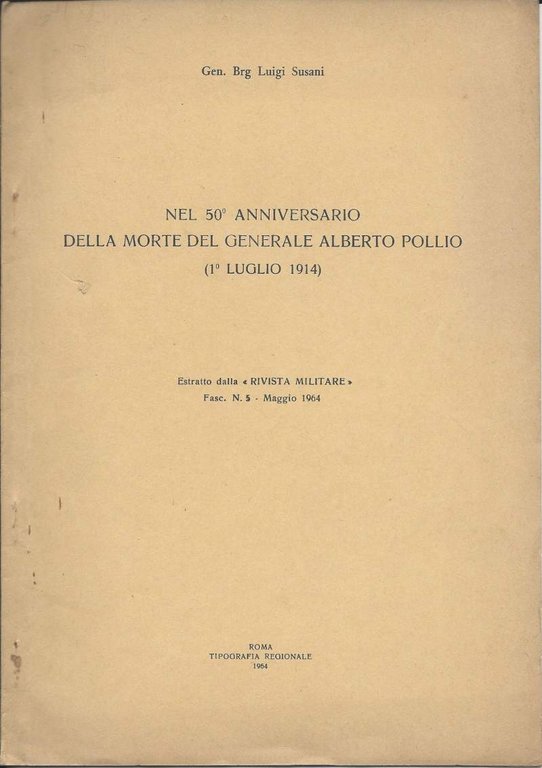 Gen. Brg Luigi Susani

NEL 50° ANNIVERSARIO
DELLA MORTE DEL GENERALE ALBERTO POLLIO
(1° LUGLIO 1914)

Estratto dalla « RIVISTA MILITARE »
Fasc. N. 5 - Maggio 1964

ROMA
TIPOGRAFIA REGIONALE
1964